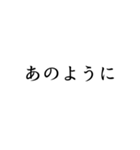 あのように